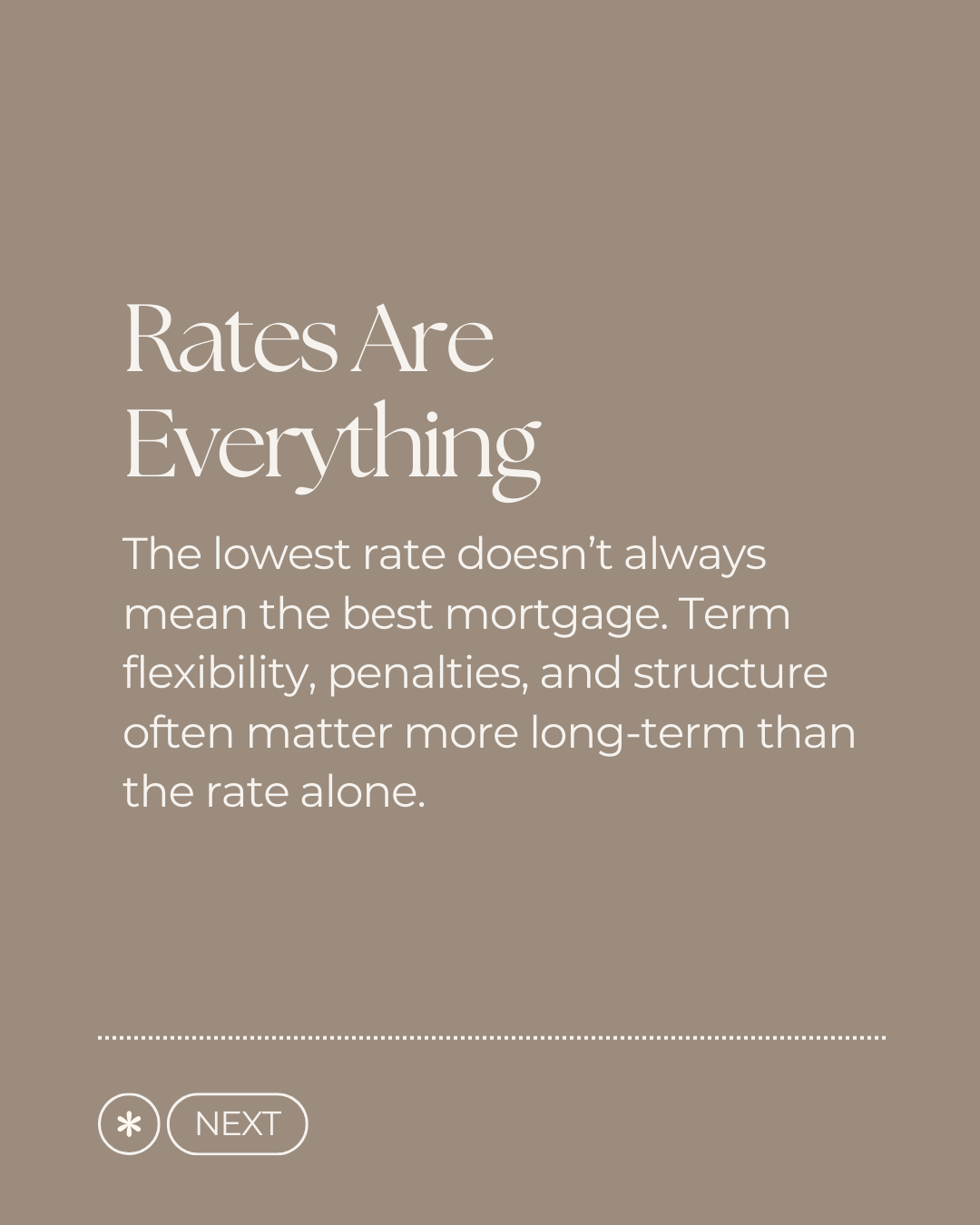 Rates Are Everything

The lowest rate doesn't always mean the best mortgage. Term flexibility, penalties, and structure often matter more long-term than the rate alone.

NEXT